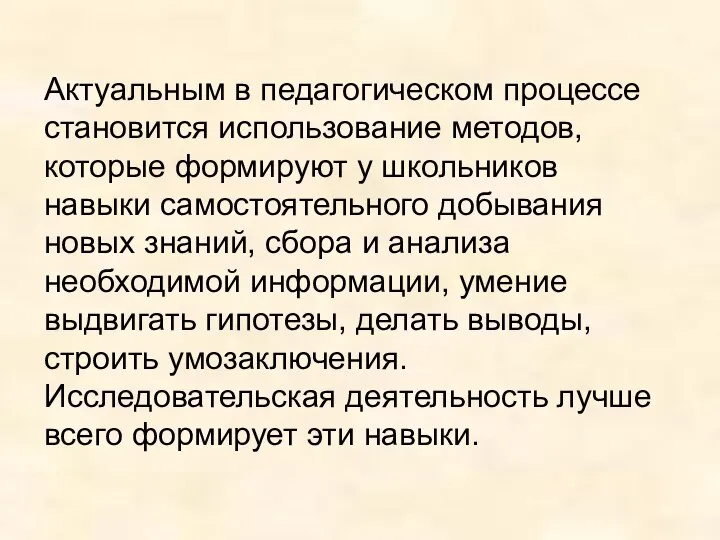 Актуальным в педагогическом процессе становится использование методов, которые формируют у школьников навыки самостоятельного добывания новых знаний, сбора и анализа необходимой информации, умение выдвигать гипотезы, делать выводы, строить умозаключения. Исследовательская деятельность лучше всего формирует эти навыки.